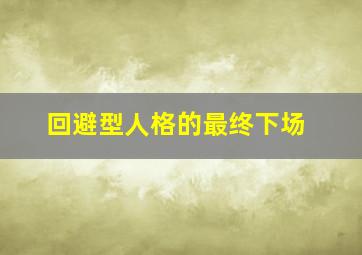 回避型人格的最终下场